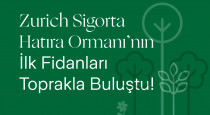 Zurich Sigorta Hatıra Ormanı'nın İlk Fidanları Toprakla Buluştu!